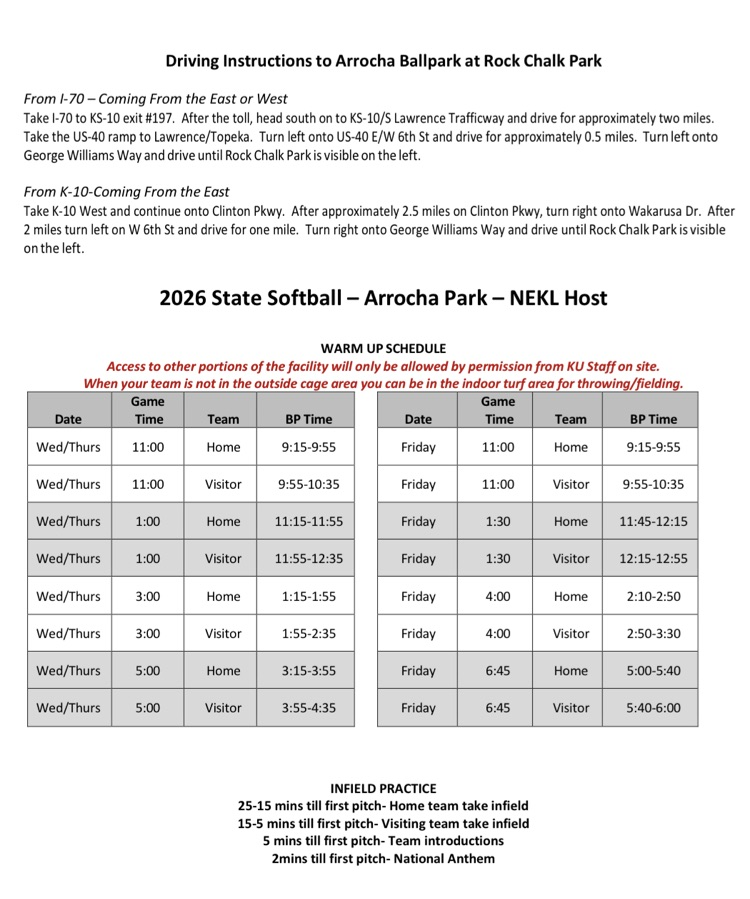 Driving Instructions to Arrocha Ballpark at Rock Chalk Park

From I-70 – Coming From the East or West
Take I-70 to KS-10 exit #197. After the toll, head south on to KS-10/S Lawrence Trafficway and drive for approximately two miles. Take the US-40 ramp to Lawrence/Topeka. Turn left onto US-40 E/W 6th St and drive for approximately 0.5 miles. Turn left onto George Williams Way and drive until Rock Chalk Park is visible on the left.

From K-10-Coming From the East
Take K-10 West and continue onto Clinton Pkwy. After approximately 2.5 miles on Clinton Pkwy, turn right onto Wakarusa Dr. After 2 miles turn left on W 6th St and drive for one mile. Turn right onto George Williams Way and drive until Rock Chalk Park is visible on the left.

2026 State Softball – Arrocha Park – NEKL Host

WARM UP SCHEDULE
Access to other portions of the facility will only be allowed by permission from KU Staff on site.
When your team is not in the outside cage area you can be in the indoor turf area for throwing/fielding.

| Date | Game Time | Team | BP Time |
|---|---|---|---|
| Wed/Thurs | 11:00 | Home | 9:15-9:55 |
| Wed/Thurs | 11:00 | Visitor | 9:55-10:35 |
| Wed/Thurs | 1:00 | Home | 11:15-11:55 |
| Wed/Thurs | 1:00 | Visitor | 11:55-12:35 |
| Wed/Thurs | 3:00 | Home | 1:15-1:55 |
| Wed/Thurs | 3:00 | Visitor | 1:55-2:35 |
| Wed/Thurs | 5:00 | Home | 3:15-3:55 |
| Wed/Thurs | 5:00 | Visitor | 3:55-4:35 |

| Date | Game Time | Team | BP Time |
|---|---|---|---|
| Friday | 11:00 | Home | 9:15-9:55 |
| Friday | 11:00 | Visitor | 9:55-10:35 |
| Friday | 1:30 | Home | 11:45-12:15 |
| Friday | 1:30 | Visitor | 12:15-12:55 |
| Friday | 4:00 | Home | 2:10-2:50 |
| Friday | 4:00 | Visitor | 2:50-3:30 |
| Friday | 6:45 | Home | 5:00-5:40 |
| Friday | 6:45 | Visitor | 5:40-6:00 |

INFIELD PRACTICE
25-15 mins till first pitch- Home team take infield
15-5 mins till first pitch- Visiting team take infield
5 mins till first pitch- Team introductions
2mins till first pitch- National Anthem